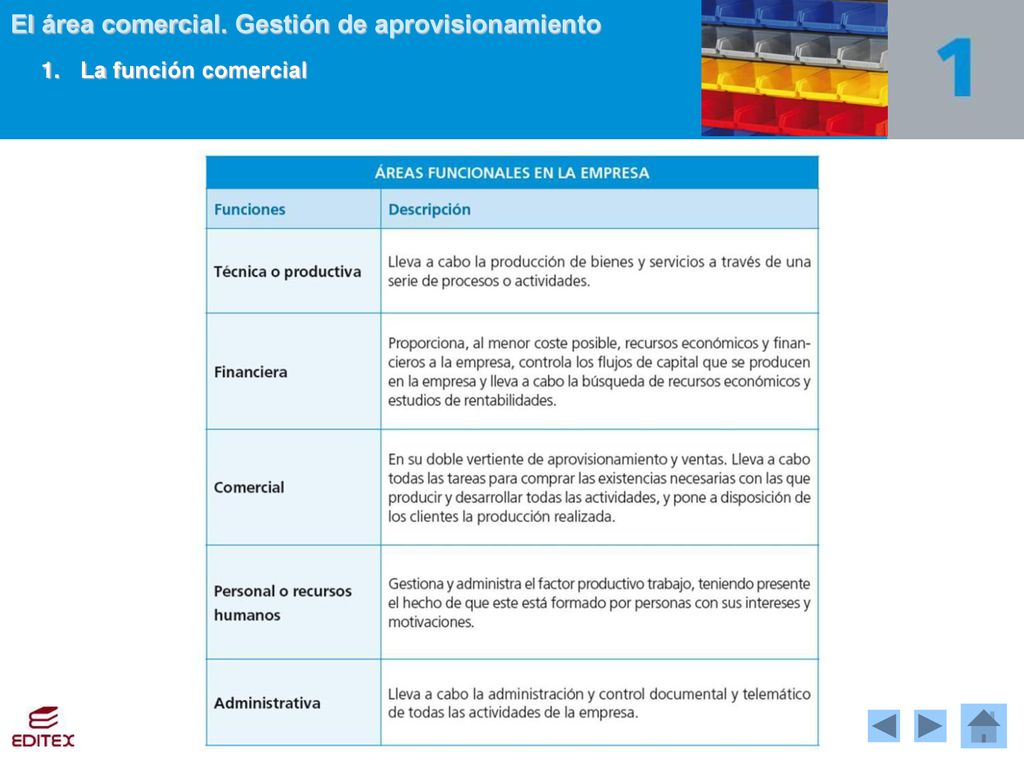 El área comercial. Gestión de aprovisionamiento

1. La función comercial

1

ÁREAS FUNCIONALES EN LA EMPRESA

| Funciones | Descripción |
|---|---|
| Técnica o productiva | Lleva a cabo la producción de bienes y servicios a través de una serie de procesos o actividades. |
| Financiera | Proporciona, al menor coste posible, recursos económicos y financieros a la empresa, controla los flujos de capital que se producen en la empresa y lleva a cabo la búsqueda de recursos económicos y estudios de rentabilidades. |
| Comercial | En su doble vertiente de aprovisionamiento y ventas. Lleva a cabo todas las tareas para comprar las existencias necesarias con las que producir y desarrollar todas las actividades, y pone a disposición de los clientes la producción realizada. |
| Personal o recursos humanos | Gestiona y administra el factor productivo trabajo, teniendo presente el hecho de que este está formado por personas con sus intereses y motivaciones. |
| Administrativa | Lleva a cabo la administración y control documental y telemático de todas las actividades de la empresa. |

EDITEX